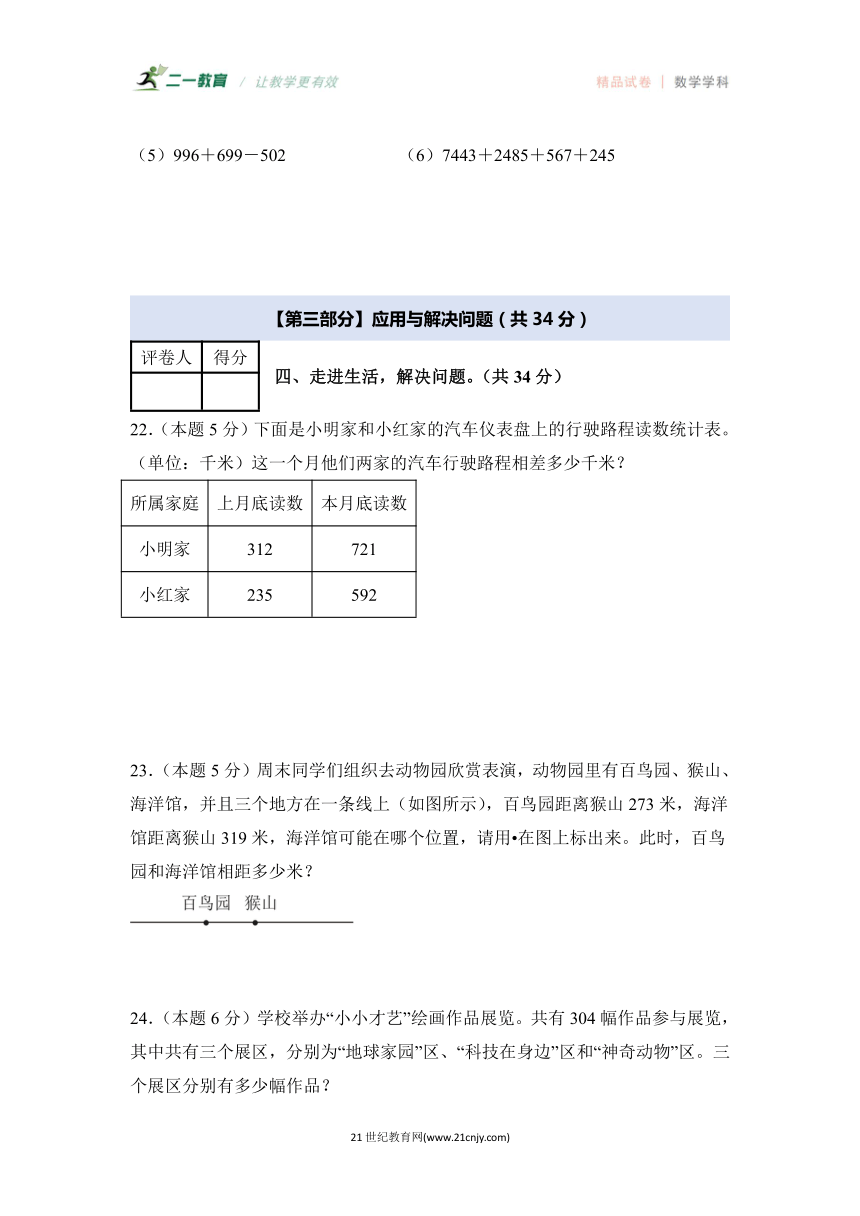 二一教育 / 让教学更有效　　精品试卷 | 数学学科

（5）996＋699－502　　（6）7443＋2485＋567＋245

【第三部分】应用与解决问题（共 34 分）

| 评卷人 | 得分 |
|---|---|
| | |

四、走进生活，解决问题。（共 34 分）

22.（本题 5 分）下面是小明家和小红家的汽车仪表盘上的行驶路程读数统计表。（单位：千米）这一个月他们两家的汽车行驶路程相差多少千米？

| 所属家庭 | 上月底读数 | 本月底读数 |
|---|---|---|
| 小明家 | 312 | 721 |
| 小红家 | 235 | 592 |

23.（本题 5 分）周末同学们组织去动物园欣赏表演，动物园里有百鸟园、猴山、海洋馆，并且三个地方在一条线上（如图所示），百鸟园距离猴山 273 米，海洋馆距离猴山 319 米，海洋馆可能在哪个位置，请用•在图上标出来。此时，百鸟园和海洋馆相距多少米？

百鸟园　猴山

24.（本题 6 分）学校举办“小小才艺”绘画作品展览。共有 304 幅作品参与展览，其中共有三个展区，分别为“地球家园”区、“科技在身边”区和“神奇动物”区。三个展区分别有多少幅作品？

21 世纪教育网(www.21cnjy.com)